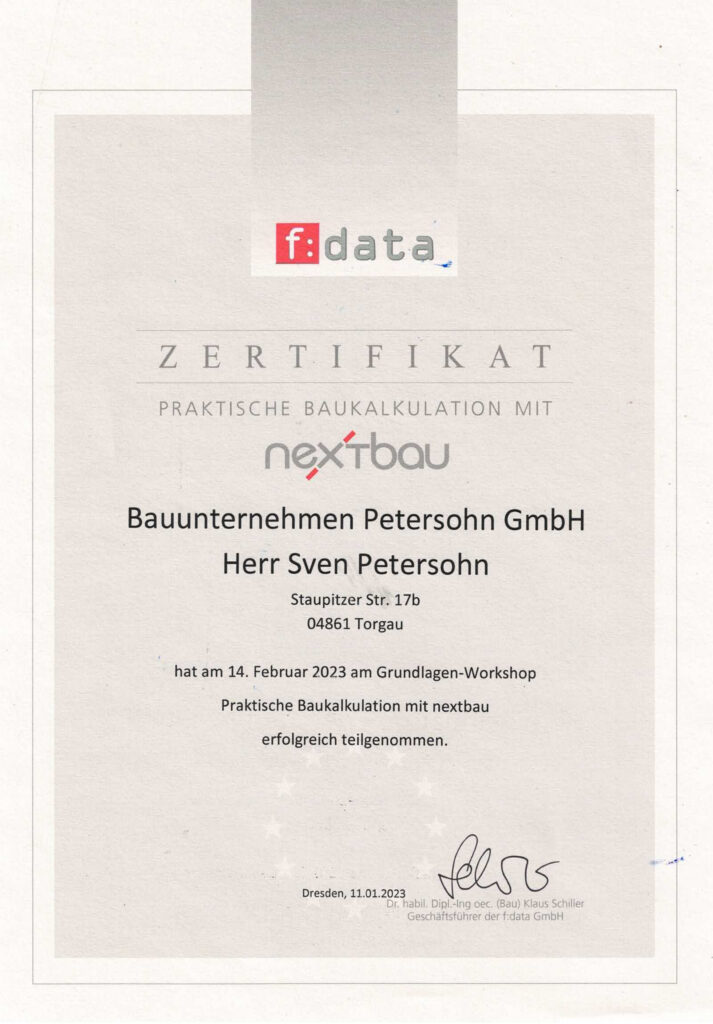 f:data

ZERTIFIKAT

PRAKTISCHE BAUKALKULATION MIT

nextbau

Bauunternehmen Petersohn GmbH

Herr Sven Petersohn

Staupitzer Str. 17b
04861 Torgau

hat am 14. Februar 2023 am Grundlagen-Workshop

Praktische Baukalkulation mit nextbau

erfolgreich teilgenommen.

Dresden, 11.01.2023

Dr. habil. Dipl.-Ing oec. (Bau) Klaus Schiller
Geschäftsführer der f:data GmbH